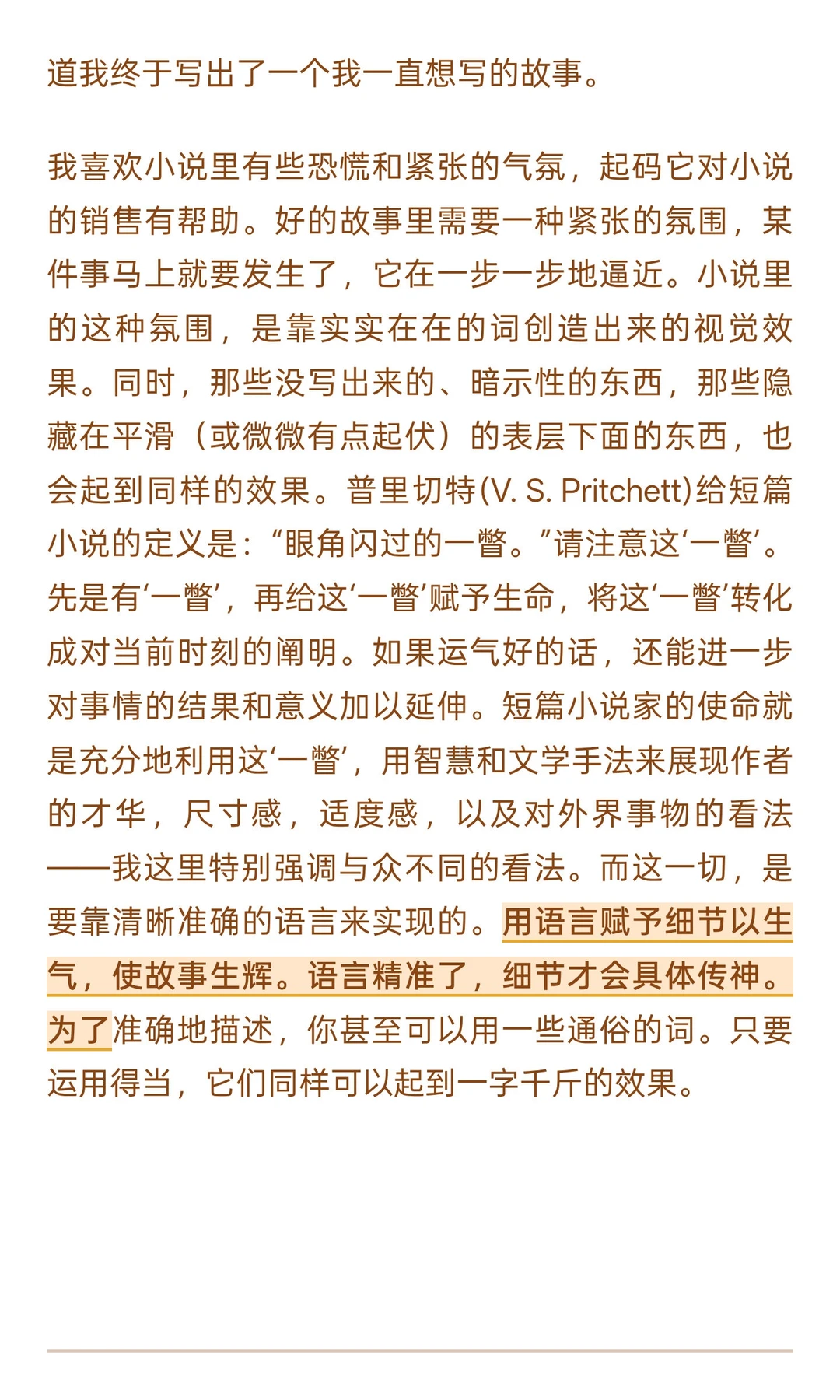 道我终于写出了一个我一直想写的故事。

我喜欢小说里有些恐慌和紧张的气氛，起码它对小说的销售有帮助。好的故事里需要一种紧张的氛围，某件事马上就要发生了，它在一步一步地逼近。小说里的这种氛围，是靠实实在在的词创造出来的视觉效果。同时，那些没写出来的、暗示性的东西，那些隐藏在平滑（或微微有点起伏）的表层下面的东西，也会起到同样的效果。普里切特(V. S. Pritchett)给短篇小说的定义是：“眼角闪过的一瞥。”请注意这‘一瞥’。先是有‘一瞥’，再给这‘一瞥’赋予生命，将这‘一瞥’转化成对当前时刻的阐明。如果运气好的话，还能进一步对事情的结果和意义加以延伸。短篇小说家的使命就是充分地利用这‘一瞥’，用智慧和文学手法来展现作者的才华，尺寸感，适度感，以及对外界事物的看法——我这里特别强调与众不同的看法。而这一切，是要靠清晰准确的语言来实现的。用语言赋予细节以生气，使故事生辉。语言精准了，细节才会具体传神。为了准确地描述，你甚至可以用一些通俗的词。只要运用得当，它们同样可以起到一字千斤的效果。